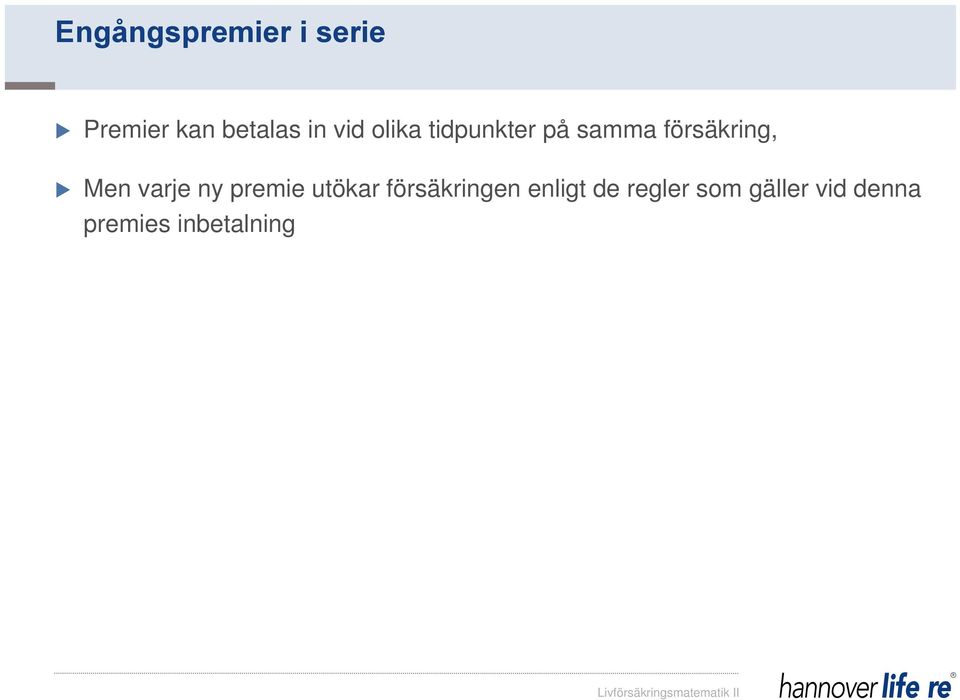 Engångspremier i serie

Premier kan betalas in vid olika tidpunkter på samma försäkring,

Men varje ny premie utökar försäkringen enligt de regler som gäller vid denna premies inbetalning

Livförsäkringsmatematik II

hannover life re®